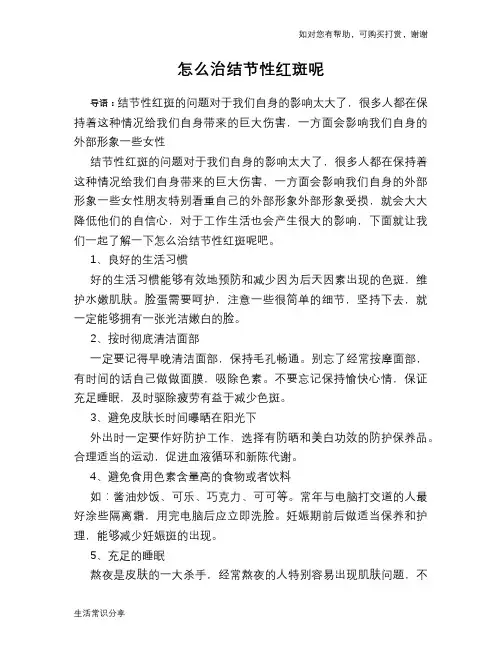 如对您有帮助，可购买打赏，谢谢

怎么治结节性红斑呢

导语：结节性红斑的问题对于我们自身的影响太大了，很多人都在保持着这种情况给我们自身带来的巨大伤害，一方面会影响我们自身的外部形象一些女性

结节性红斑的问题对于我们自身的影响太大了，很多人都在保持着这种情况给我们自身带来的巨大伤害，一方面会影响我们自身的外部形象一些女性朋友特别看重自己的外部形象外部形象受损，就会大大降低他们的自信心，对于工作生活也会产生很大的影响，下面就让我们一起了解一下怎么治结节性红斑呢吧。

1、良好的生活习惯

好的生活习惯能够有效地预防和减少因为后天因素出现的色斑，维护水嫩肌肤。脸蛋需要呵护，注意一些很简单的细节，坚持下去，就一定能够拥有一张光洁嫩白的脸。

2、按时彻底清洁面部

一定要记得早晚清洁面部，保持毛孔畅通。别忘了经常按摩面部，有时间的话自己做做面膜，吸除色素。不要忘记保持愉快心情，保证充足睡眠，及时驱除疲劳有益于减少色斑。

3、避免皮肤长时间曝晒在阳光下

外出时一定要作好防护工作，选择有防晒和美白功效的防护保养品。合理适当的运动，促进血液循环和新陈代谢。

4、避免食用色素含量高的食物或者饮料

如：酱油炒饭、可乐、巧克力、可可等。常年与电脑打交道的人最好涂些隔离霜，用完电脑后应立即洗脸。妊娠期前后做适当保养和护理，能够减少妊娠斑的出现。

5、充足的睡眠

熬夜是皮肤的一大杀手，经常熬夜的人特别容易出现肌肤问题，不

生活常识分享